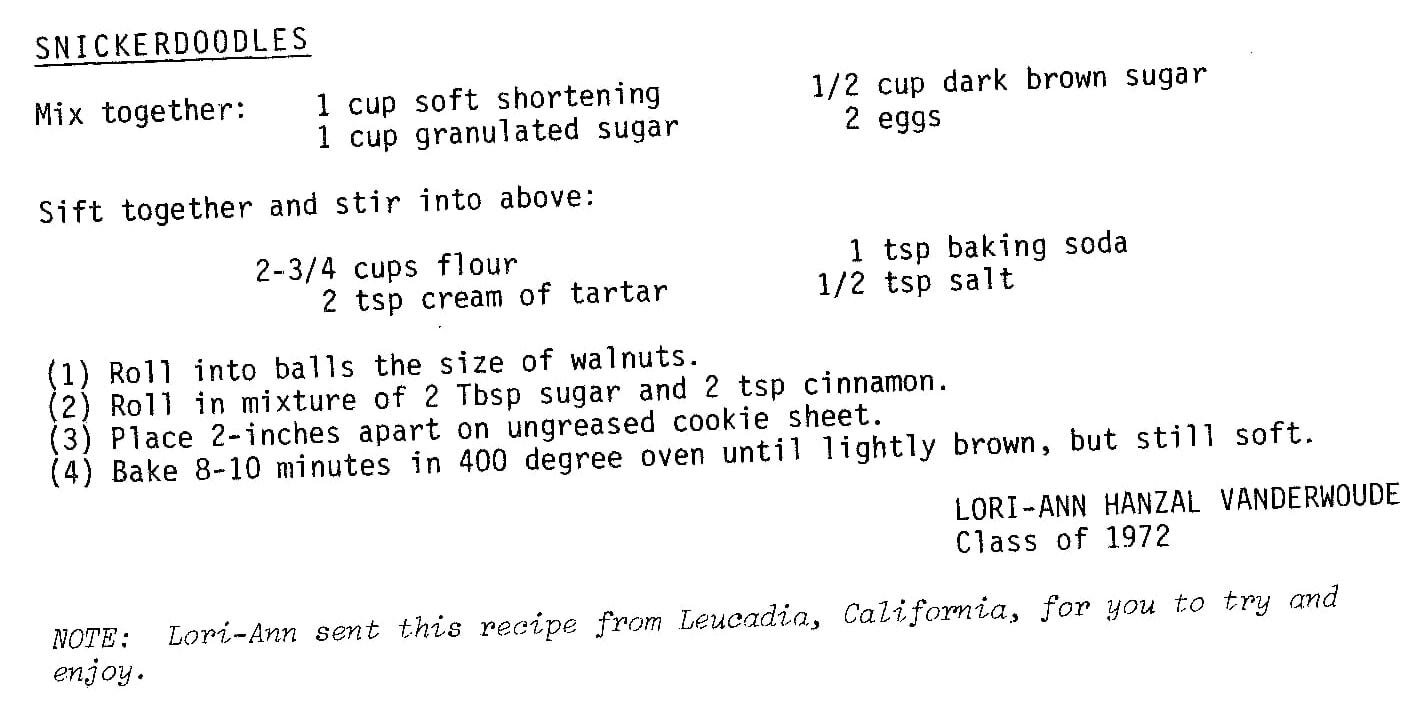 SNICKERDOODLES

Mix together: 1 cup soft shortening
1 cup granulated sugar
1/2 cup dark brown sugar
2 eggs

Sift together and stir into above:

2-3/4 cups flour
2 tsp cream of tartar
1 tsp baking soda
1/2 tsp salt

(1) Roll into balls the size of walnuts.
(2) Roll in mixture of 2 Tbsp sugar and 2 tsp cinnamon.
(3) Place 2-inches apart on ungreased cookie sheet.
(4) Bake 8-10 minutes in 400 degree oven until lightly brown, but still soft.

LORI-ANN HANZAL VANDERWOUDE
Class of 1972

NOTE: Lori-Ann sent this recipe from Leucadia, California, for you to try and enjoy.